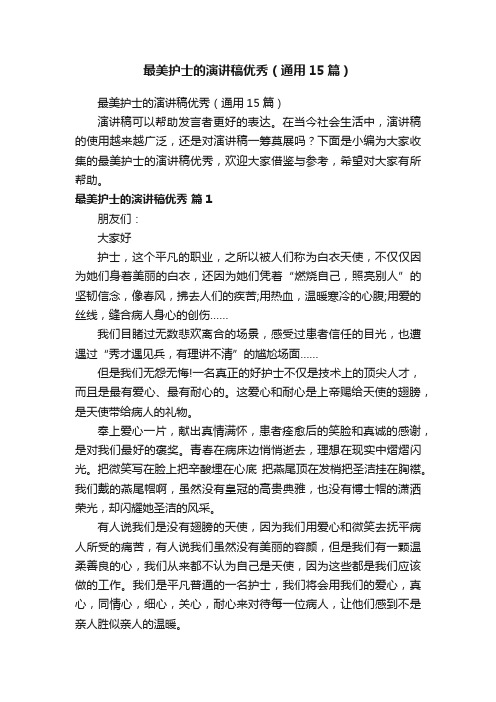 最美护士的演讲稿优秀（通用15篇）

最美护士的演讲稿优秀（通用15篇）

演讲稿可以帮助发言者更好的表达。在当今社会生活中，演讲稿的使用越来越广泛，还是对演讲稿一筹莫展吗？下面是小编为大家收集的最美护士的演讲稿优秀，欢迎大家借鉴与参考，希望对大家有所帮助。

最美护士的演讲稿优秀 篇1

朋友们：

大家好

护士，这个平凡的职业，之所以被人们称为白衣天使，不仅仅因为她们身着美丽的白衣，还因为她们凭着“燃烧自己，照亮别人”的坚韧信念，像春风，拂去人们的疾苦;用热血，温暖寒冷的心腹;用爱的丝线，缝合病人身心的创伤……

我们目睹过无数悲欢离合的场景，感受过患者信任的目光，也遭遇过“秀才遇见兵，有理讲不清”的尴尬场面……

但是我们无怨无悔!一名真正的好护士不仅是技术上的顶尖人才，而且是最有爱心、最有耐心的。这爱心和耐心是上帝赐给天使的翅膀，是天使带给病人的礼物。

奉上爱心一片，献出真情满怀，患者痊愈后的笑脸和真诚的感谢，是对我们最好的褒奖。青春在病床边悄悄逝去，理想在现实中熠熠闪光。把微笑写在脸上把辛酸埋在心底 把燕尾顶在发梢把圣洁挂在胸襟。我们戴的燕尾帽啊，虽然没有皇冠的高贵典雅，也没有博士帽的潇洒荣光，却闪耀她圣洁的风采。

有人说我们是没有翅膀的天使，因为我们用爱心和微笑去抚平病人所受的痛苦，有人说我们虽然没有美丽的容颜，但是我们有一颗温柔善良的心，我们从来都不认为自己是天使，因为这些都是我们应该做的工作。我们是平凡普通的一名护士，我们将会用我们的爱心，真心，同情心，细心，关心，耐心来对待每一位病人，让他们感到不是亲人胜似亲人的温暖。